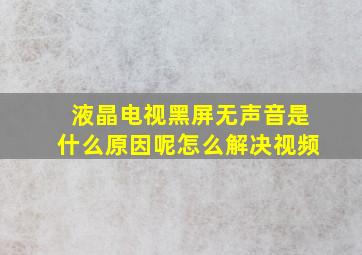 液晶电视黑屏无声音是什么原因呢怎么解决视频